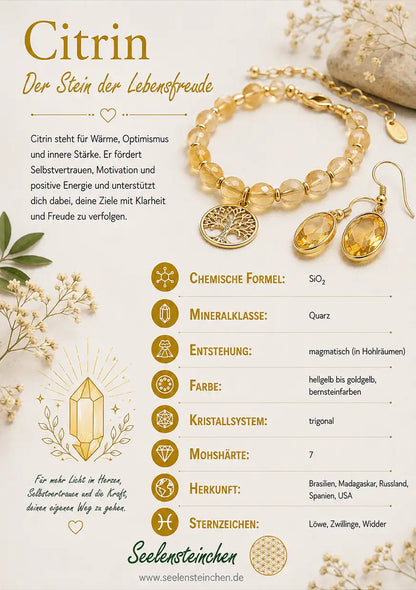 Citrin

Der Stein der Lebensfreude

Citrin steht für Wärme, Optimismus und innere Stärke. Er fördert Selbstvertrauen, Motivation und positive Energie und unterstützt dich dabei, deine Ziele mit Klarheit und Freude zu verfolgen.

| | |
|---|---|
| CHEMISCHE FORMEL: | $SiO_2$ |
| MINERALKLASSE: | Quarz |
| ENTSTEHUNG: | magmatisch (in Hohlräumen) |
| FARBE: | hellgelb bis goldgelb, bernsteinfarben |
| KRISTALLSYSTEM: | trigonal |
| MOHSHÄRTE: | 7 |
| HERKUNFT: | Brasilien, Madagaskar, Russland, Spanien, USA |
| STERNZEICHEN: | Löwe, Zwillinge, Widder |

Für mehr Licht im Herzen, Selbstvertrauen und die Kraft, deinen eigenen Weg zu gehen.

Seelensteinchen

www.seelensteinchen.de